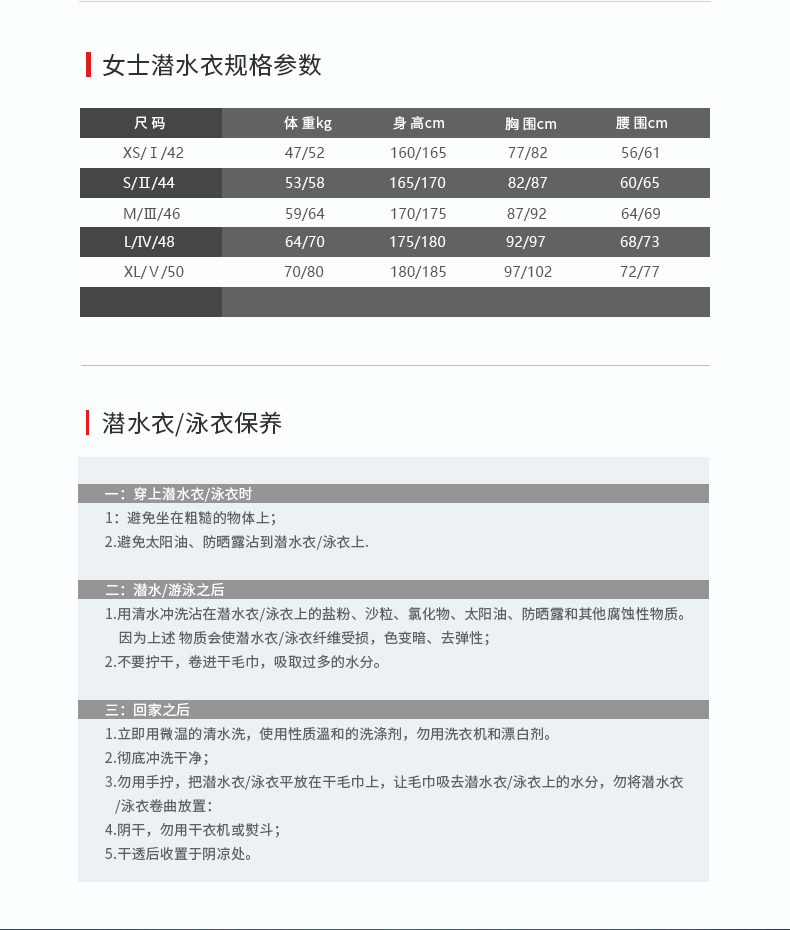 女士潜水衣规格参数

| 尺码 | 体重kg | 身高cm | 胸围cm | 腰围cm |
|---|---|---|---|---|
| XS/Ⅰ/42 | 47/52 | 160/165 | 77/82 | 56/61 |
| S/Ⅱ/44 | 53/58 | 165/170 | 82/87 | 60/65 |
| M/Ⅲ/46 | 59/64 | 170/175 | 87/92 | 64/69 |
| L/Ⅳ/48 | 64/70 | 175/180 | 92/97 | 68/73 |
| XL/Ⅴ/50 | 70/80 | 180/185 | 97/102 | 72/77 |

潜水衣/泳衣保养

一：穿上潜水衣/泳衣时

1：避免坐在粗糙的物体上；

2.避免太阳油、防晒露沾到潜水衣/泳衣上.

二：潜水/游泳之后

1.用清水冲洗沾在潜水衣/泳衣上的盐粉、沙粒、氯化物、太阳油、防晒露和其他腐蚀性物质。因为上述 物质会使潜水衣/泳衣纤维受损，色变暗、去弹性；

2.不要拧干，卷进干毛巾，吸取过多的水分。

三：回家之后

1.立即用微温的清水洗，使用性质温和的洗涤剂，勿用洗衣机和漂白剂。

2.彻底冲洗干净；

3.勿用手拧，把潜水衣/泳衣平放在干毛巾上，让毛巾吸去潜水衣/泳衣上的水分，勿将潜水衣/泳衣卷曲放置：

4.阴干，勿用干衣机或熨斗；

5.干透后收置于阴凉处。